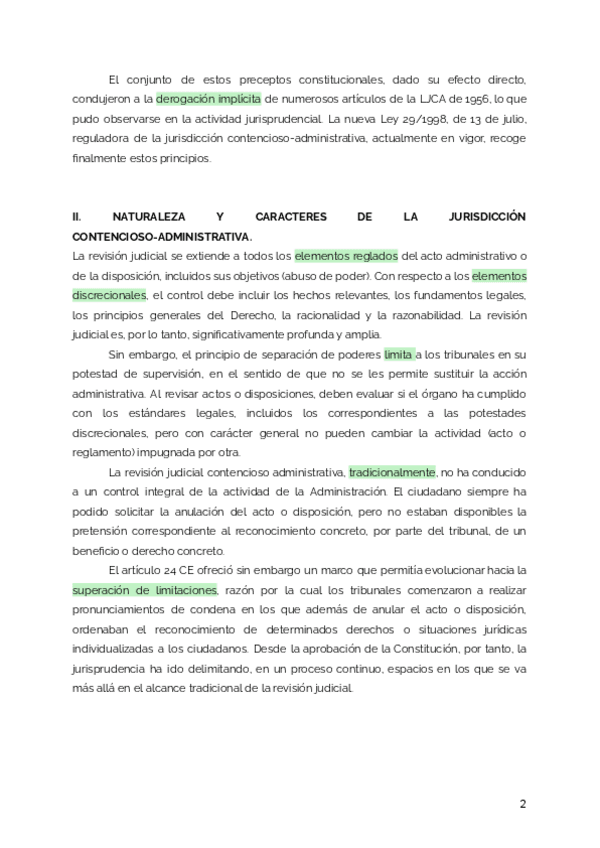 El conjunto de estos preceptos constitucionales, dado su efecto directo, condujeron a la derogación implícita de numerosos artículos de la LJCA de 1956, lo que pudo observarse en la actividad jurisprudencial. La nueva Ley 29/1998, de 13 de julio, reguladora de la jurisdicción contencioso-administrativa, actualmente en vigor, recoge finalmente estos principios.

II. NATURALEZA Y CARACTERES DE LA JURISDICCIÓN CONTENCIOSO-ADMINISTRATIVA.

La revisión judicial se extiende a todos los elementos reglados del acto administrativo o de la disposición, incluidos sus objetivos (abuso de poder). Con respecto a los elementos discrecionales, el control debe incluir los hechos relevantes, los fundamentos legales, los principios generales del Derecho, la racionalidad y la razonabilidad. La revisión judicial es, por lo tanto, significativamente profunda y amplia.

Sin embargo, el principio de separación de poderes limita a los tribunales en su potestad de supervisión, en el sentido de que no se les permite sustituir la acción administrativa. Al revisar actos o disposiciones, deben evaluar si el órgano ha cumplido con los estándares legales, incluidos los correspondientes a las potestades discrecionales, pero con carácter general no pueden cambiar la actividad (acto o reglamento) impugnada por otra.

La revisión judicial contencioso administrativa, tradicionalmente, no ha conducido a un control integral de la actividad de la Administración. El ciudadano siempre ha podido solicitar la anulación del acto o disposición, pero no estaban disponibles la pretensión correspondiente al reconocimiento concreto, por parte del tribunal, de un beneficio o derecho concreto.

El artículo 24 CE ofreció sin embargo un marco que permitía evolucionar hacia la superación de limitaciones, razón por la cual los tribunales comenzaron a realizar pronunciamientos de condena en los que además de anular el acto o disposición, ordenaban el reconocimiento de determinados derechos o situaciones jurídicas individualizadas a los ciudadanos. Desde la aprobación de la Constitución, por tanto, la jurisprudencia ha ido delimitando, en un proceso continuo, espacios en los que se va más allá en el alcance tradicional de la revisión judicial.

2